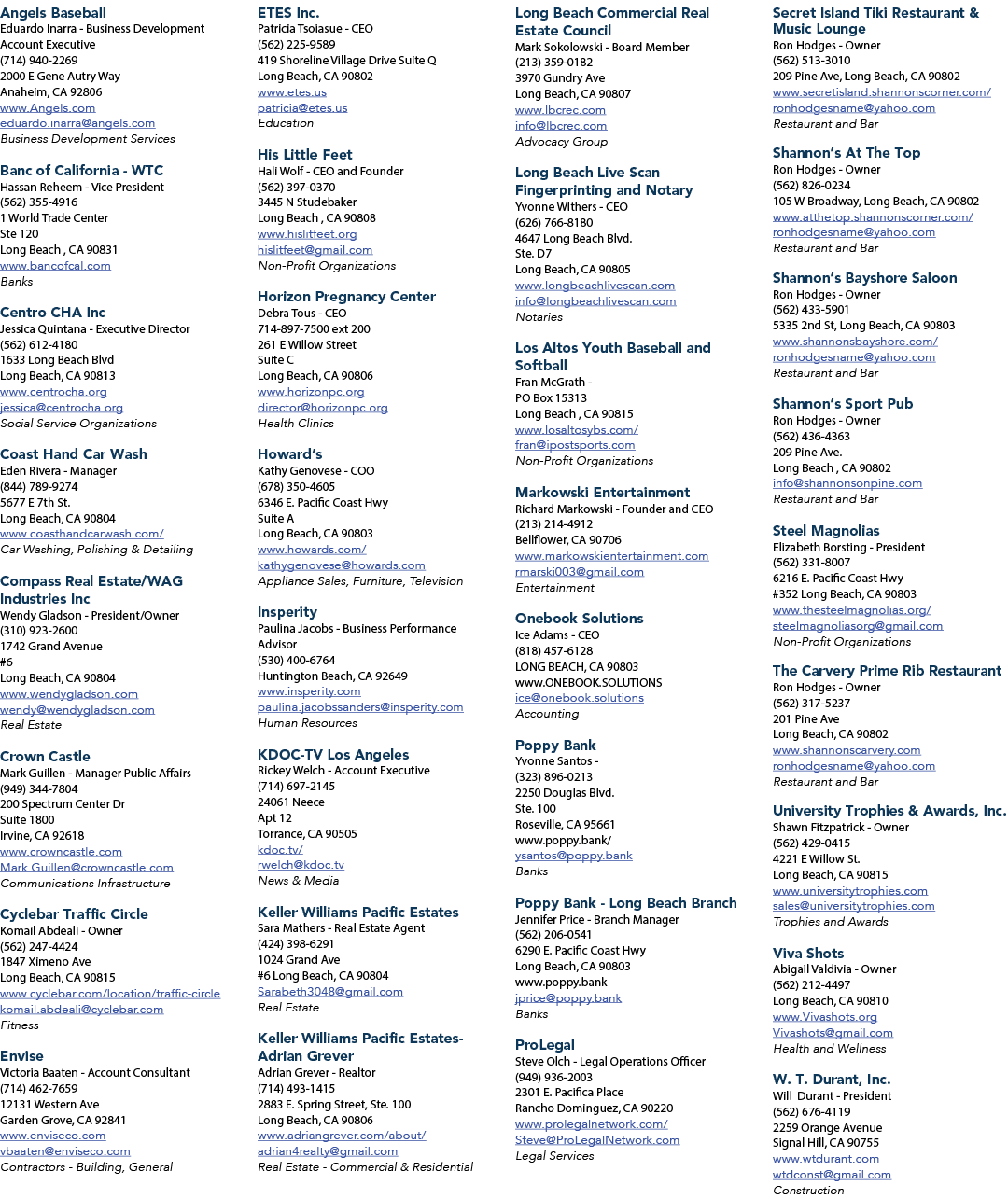 Angels Baseball
Eduardo Inarra - Business Development Account Executive
(714) 940-2269
2000 E Gene Autry Way
Anaheim, CA 92806
www.Angels.com
eduardo.inarra@angels.com
Business Development Services

Banc of California - WTC
Hassan Reheem - Vice President
(562) 355-4916
1 World Trade Center
Ste 120
Long Beach , CA 90831
www.bancofcal.com
Banks

Centro CHA Inc
Jessica Quintana - Executive Director
(562) 612-4180
1633 Long Beach Blvd
Long Beach, CA 90813
www.centrocha.org
jessica@centrocha.org
Social Service Organizations

Coast Hand Car Wash
Eden Rivera - Manager
(844) 789-9274
5677 E 7th St.
Long Beach, CA 90804
www.coasthandcarwash.com/
Car Washing, Polishing & Detailing

Compass Real Estate/WAG Industries Inc
Wendy Gladson - President/Owner
(310) 923-2600
1742 Grand Avenue
#6
Long Beach, CA 90804
www.wendygladson.com
wendy@wendygladson.com
Real Estate

Crown Castle
Mark Guillen - Manager Public Affairs
(949) 344-7804
200 Spectrum Center Dr
Suite 1800
Irvine, CA 92618
www.crowncastle.com
Mark.Guillen@crowncastle.com
Communications Infrastructure

Cyclebar Traffic Circle
Komail Abdeali - Owner
(562) 247-4424
1847 Ximeno Ave
Long Beach, CA 90815
www.cyclebar.com/location/traffic-circle
komail.abdeali@cyclebar.com
Fitness

Envise
Victoria Baaten - Account Consultant
(714) 462-7659
12131 Western Ave
Garden Grove, CA 92841
www.enviseco.com
vbaaten@enviseco.com
Contractors - Building, General

ETES Inc.
Patricia Tsoiasue - CEO
(562) 225-9589
419 Shoreline Village Drive Suite Q
Long Beach, CA 90802
www.etes.us
patricia@etes.us
Education

His Little Feet
Hali Wolf - CEO and Founder
(562) 397-0370
3445 N Studebaker
Long Beach , CA 90808
www.hislitfeet.org
hislitfeet@gmail.com
Non-Profit Organizations

Horizon Pregnancy Center
Debra Tous - CEO
714-897-7500 ext 200
261 E Willow Street
Suite C
Long Beach, CA 90806
www.horizonpc.org
director@horizonpc.org
Health Clinics

Howard's
Kathy Genovese - COO
(678) 350-4605
6346 E. Pacific Coast Hwy
Suite A
Long Beach, CA 90803
www.howards.com/
kathygenovese@howards.com
Appliance Sales, Furniture, Television

Insperity
Paulina Jacobs - Business Performance Advisor
(530) 400-6764
Huntington Beach, CA 92649
www.insperity.com
paulina.jacobssanders@insperity.com
Human Resources

KDOC-TV Los Angeles
Rickey Welch - Account Executive
(714) 697-2145
24061 Neece
Apt 12
Torrance, CA 90505
kdoc.tv/
rwelch@kdoc.tv
News & Media

Keller Williams Pacific Estates
Sara Mathers - Real Estate Agent
(424) 398-6291
1024 Grand Ave
#6 Long Beach, CA 90804
Sarabeth3048@gmail.com
Real Estate

Keller Williams Pacific Estates- Adrian Grever
Adrian Grever - Realtor
(714) 493-1415
2883 E. Spring Street, Ste. 100
Long Beach, CA 90806
www.adriangrever.com/about/
adrian4realty@gmail.com
Real Estate - Commercial & Residential

Long Beach Commercial Real Estate Council
Mark Sokolowski - Board Member
(213) 359-0182
3970 Gundry Ave
Long Beach, CA 90807
www.lbcrec.com
info@lbcrec.com
Advocacy Group

Long Beach Live Scan Fingerprinting and Notary
Yvonne Withers - CEO
(626) 766-8180
4647 Long Beach Blvd.
Ste. D7
Long Beach, CA 90805
www.longbeachlivescan.com
info@longbeachlivescan.com
Notaries

Los Altos Youth Baseball and Softball
Fran McGrath -
PO Box 15313
Long Beach , CA 90815
www.losaltosybs.com/
fran@ipostsports.com
Non-Profit Organizations

Markowski Entertainment
Richard Markowski - Founder and CEO
(213) 214-4912
Bellflower, CA 90706
www.markowskientertainment.com
rmarski003@gmail.com
Entertainment

Onebook Solutions
Ice Adams - CEO
(818) 457-6128
LONG BEACH, CA 90803
www.ONEBOOK.SOLUTIONS
ice@onebook.solutions
Accounting

Poppy Bank
Yvonne Santos -
(323) 896-0213
2250 Douglas Blvd.
Ste. 100
Roseville, CA 95661
www.poppy.bank/
ysantos@poppy.bank
Banks

Poppy Bank - Long Beach Branch
Jennifer Price - Branch Manager
(562) 206-0541
6290 E. Pacific Coast Hwy
Long Beach, CA 90803
www.poppy.bank
jprice@poppy.bank
Banks

ProLegal
Steve Olch - Legal Operations Officer
(949) 936-2003
2301 E. Pacifica Place
Rancho Dominguez, CA 90220
www.prolegalnetwork.com/
Steve@ProLegalNetwork.com
Legal Services

Secret Island Tiki Restaurant & Music Lounge
Ron Hodges - Owner
(562) 513-3010
209 Pine Ave, Long Beach, CA 90802
www.secretisland.shannonscorner.com/
ronhodgesname@yahoo.com
Restaurant and Bar

Shannon's At The Top
Ron Hodges - Owner
(562) 826-0234
105 W Broadway, Long Beach, CA 90802
www.atthetop.shannonscorner.com/
ronhodgesname@yahoo.com
Restaurant and Bar

Shannon's Bayshore Saloon
Ron Hodges - Owner
(562) 433-5901
5335 2nd St, Long Beach, CA 90803
www.shannonsbayshore.com/
ronhodgesname@yahoo.com
Restaurant and Bar

Shannon's Sport Pub
Ron Hodges - Owner
(562) 436-4363
209 Pine Ave.
Long Beach , CA 90802
info@shannonsonpine.com
Restaurant and Bar

Steel Magnolias
Elizabeth Borsting - President
(562) 331-8007
6216 E. Pacific Coast Hwy
#352 Long Beach, CA 90803
www.thesteelmagnolias.org/
steelmagnoliasorg@gmail.com
Non-Profit Organizations

The Carvery Prime Rib Restaurant
Ron Hodges - Owner
(562) 317-5237
201 Pine Ave
Long Beach, CA 90802
www.shannonscarvery.com
ronhodgesname@yahoo.com
Restaurant and Bar

University Trophies & Awards, Inc.
Shawn Fitzpatrick - Owner
(562) 429-0415
4221 E Willow St.
Long Beach, CA 90815
www.universitytrophies.com
sales@universitytrophies.com
Trophies and Awards

Viva Shots
Abigail Valdivia - Owner
(562) 212-4497
Long Beach, CA 90810
www.Vivashots.org
Vivashots@gmail.com
Health and Wellness

W. T. Durant, Inc.
Will Durant - President
(562) 676-4119
2259 Orange Avenue
Signal Hill, CA 90755
www.wtdurant.com
wtdconst@gmail.com
Construction